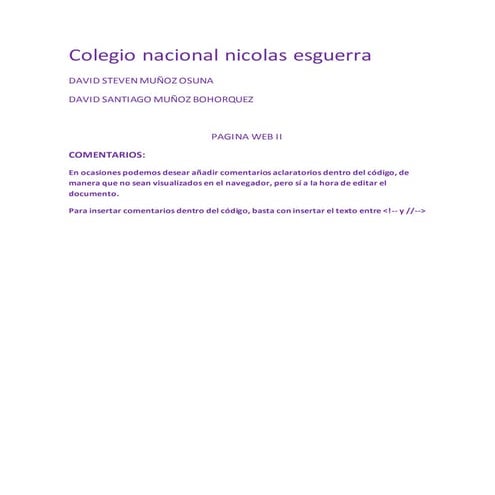 Colegio nacional nicolas esguerra

DAVID STEVEN MUÑOZ OSUNA

DAVID SANTIAGO MUÑOZ BOHORQUEZ

PAGINA WEB II

COMENTARIOS:

En ocasiones podemos desear añadir comentarios aclaratorios dentro del código, de manera que no sean visualizados en el navegador, pero sí a la hora de editar el documento.

Para insertar comentarios dentro del código, basta con insertar el texto entre <!-- y //-->